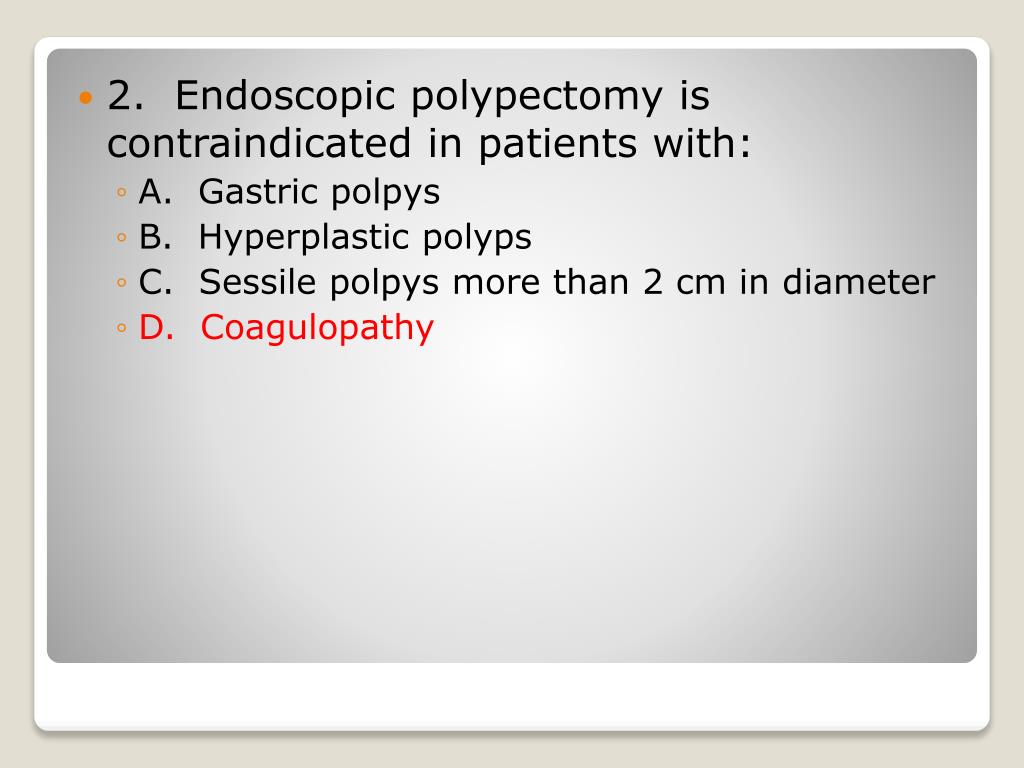 2. Endoscopic polypectomy is contraindicated in patients with:

A. Gastric polpys
B. Hyperplastic polyps
C. Sessile polpys more than 2 cm in diameter
D. Coagulopathy